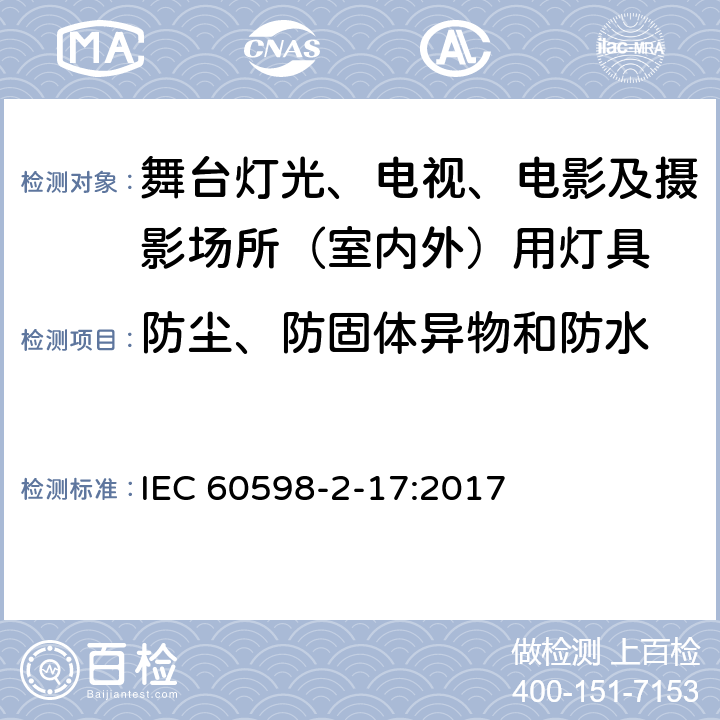 MA CNAS AL ilac-MRA

检测对象：舞台灯光、电视、电影及摄影场所（室内外）用灯具

检测项目：防尘、防固体异物和防水

检测标准：IEC 60598-2-17:2017

百检 Baijiantest.com

做检测 上百检
400-151-7153